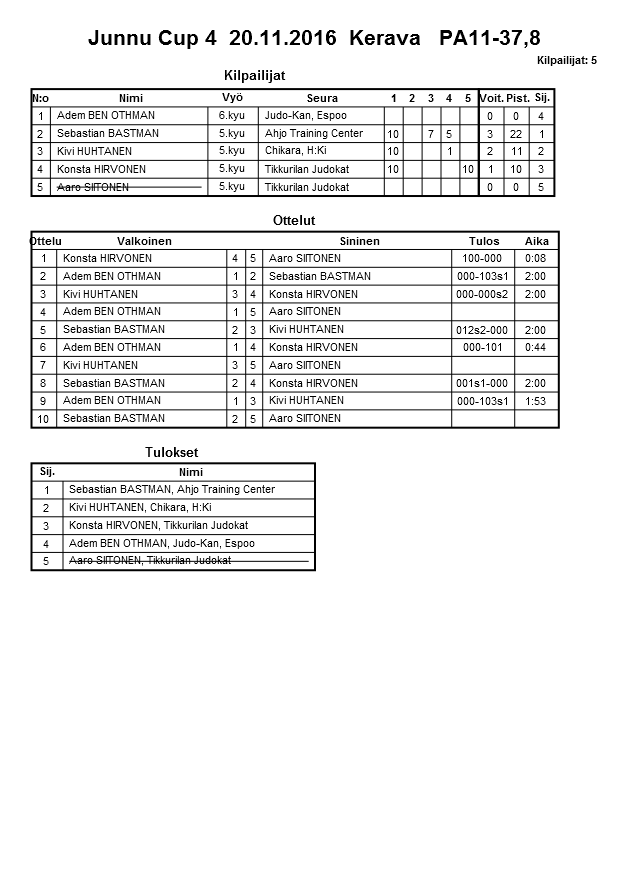 Junnu Cup 4 20.11.2016 Kerava PA11-37,8

Kilpailijat: 5

Kilpailijat

| N:o | Nimi | Vyö | Seura | 1 | 2 | 3 | 4 | 5 | Voit. | Pist. | Sij. |
|---|---|---|---|---|---|---|---|---|---|---|---|
| 1 | Adem BEN OTHMAN | 6.kyu | Judo-Kan, Espoo | | | | | | 0 | 0 | 4 |
| 2 | Sebastian BASTMAN | 5.kyu | Ahjo Training Center | 10 | | 7 | 5 | | 3 | 22 | 1 |
| 3 | Kivi HUHTANEN | 5.kyu | Chikara, H:Ki | 10 | | | 1 | | 2 | 11 | 2 |
| 4 | Konsta HIRVONEN | 5.kyu | Tikkurilan Judokat | 10 | | | | 10 | 1 | 10 | 3 |
| 5 | Aaro SIITONEN | 5.kyu | Tikkurilan Judokat | | | | | | 0 | 0 | 5 |

Ottelut

| Ottelu | Valkoinen | | | Sininen | Tulos | Aika |
|---|---|---|---|---|---|---|
| 1 | Konsta HIRVONEN | 4 | 5 | Aaro SIITONEN | 100-000 | 0:08 |
| 2 | Adem BEN OTHMAN | 1 | 2 | Sebastian BASTMAN | 000-103s1 | 2:00 |
| 3 | Kivi HUHTANEN | 3 | 4 | Konsta HIRVONEN | 000-000s2 | 2:00 |
| 4 | Adem BEN OTHMAN | 1 | 5 | Aaro SIITONEN | | |
| 5 | Sebastian BASTMAN | 2 | 3 | Kivi HUHTANEN | 012s2-000 | 2:00 |
| 6 | Adem BEN OTHMAN | 1 | 4 | Konsta HIRVONEN | 000-101 | 0:44 |
| 7 | Kivi HUHTANEN | 3 | 5 | Aaro SIITONEN | | |
| 8 | Sebastian BASTMAN | 2 | 4 | Konsta HIRVONEN | 001s1-000 | 2:00 |
| 9 | Adem BEN OTHMAN | 1 | 3 | Kivi HUHTANEN | 000-103s1 | 1:53 |
| 10 | Sebastian BASTMAN | 2 | 5 | Aaro SIITONEN | | |

Tulokset

| Sij. | Nimi |
|---|---|
| 1 | Sebastian BASTMAN, Ahjo Training Center |
| 2 | Kivi HUHTANEN, Chikara, H:Ki |
| 3 | Konsta HIRVONEN, Tikkurilan Judokat |
| 4 | Adem BEN OTHMAN, Judo-Kan, Espoo |
| 5 | Aaro SIITONEN, Tikkurilan Judokat |